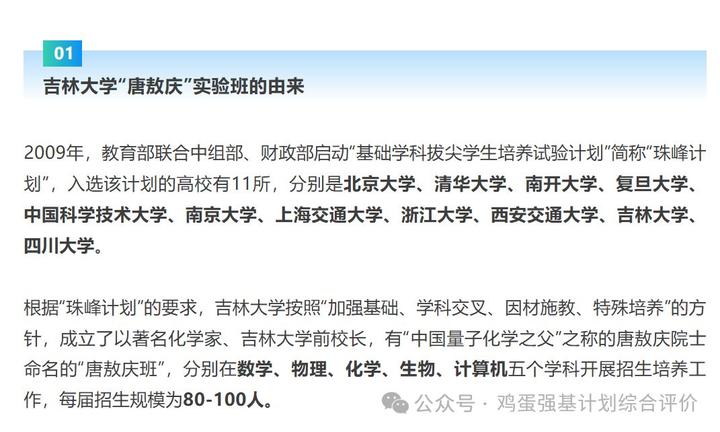 01

吉林大学“唐敖庆”实验班的由来

2009年，教育部联合中组部、财政部启动“基础学科拔尖学生培养试验计划”简称“珠峰计划”，入选该计划的高校有11所，分别是北京大学、清华大学、南开大学、复旦大学、中国科学技术大学、南京大学、上海交通大学、浙江大学、西安交通大学、吉林大学、四川大学。

根据“珠峰计划”的要求，吉林大学按照“加强基础、学科交叉、因材施教、特殊培养”的方针，成立了以著名化学家、吉林大学前校长，有“中国量子化学之父”之称的唐敖庆院士命名的“唐敖庆班”，分别在数学、物理、化学、生物、计算机五个学科开展招生培养工作，每届招生规模为80-100人。

公众号 · 鸡蛋强基计划综合评价